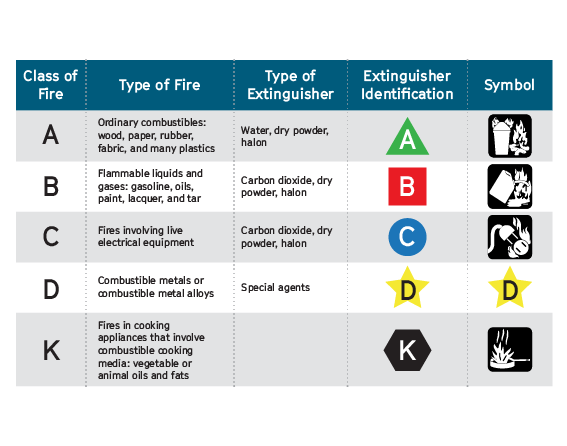 | Class of Fire | Type of Fire | Type of Extinguisher | Extinguisher Identification | Symbol |
|---|---|---|---|---|
| A | Ordinary combustibles: wood, paper, rubber, fabric, and many plastics | Water, dry powder, halon | A | |
| B | Flammable liquids and gases: gasoline, oils, paint, lacquer, and tar | Carbon dioxide, dry powder, halon | B | |
| C | Fires involving live electrical equipment | Carbon dioxide, dry powder, halon | C | |
| D | Combustible metals or combustible metal alloys | Special agents | D | D |
| K | Fires in cooking appliances that involve combustible cooking media: vegetable or animal oils and fats | | K | |